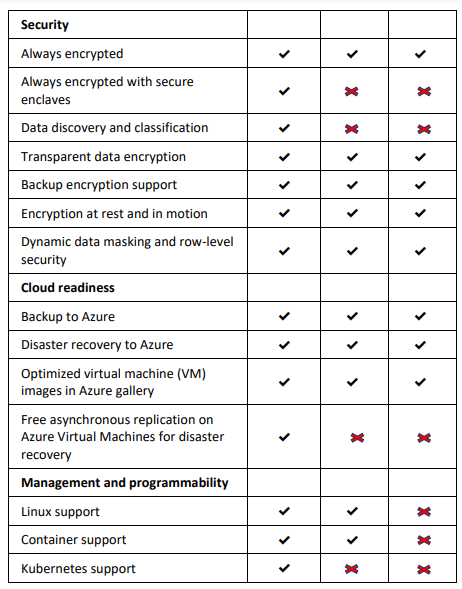 | **Security** | | | |
|---|---|---|---|
| Always encrypted | ✔ | ✔ | ✔ |
| Always encrypted with secure enclaves | ✔ | ✖ | ✖ |
| Data discovery and classification | ✔ | ✖ | ✖ |
| Transparent data encryption | ✔ | ✔ | ✔ |
| Backup encryption support | ✔ | ✔ | ✔ |
| Encryption at rest and in motion | ✔ | ✔ | ✔ |
| Dynamic data masking and row-level security | ✔ | ✔ | ✔ |
| **Cloud readiness** | | | |
| Backup to Azure | ✔ | ✔ | ✔ |
| Disaster recovery to Azure | ✔ | ✔ | ✔ |
| Optimized virtual machine (VM) images in Azure gallery | ✔ | ✔ | ✔ |
| Free asynchronous replication on Azure Virtual Machines for disaster recovery | ✔ | ✖ | ✖ |
| **Management and programmability** | | | |
| Linux support | ✔ | ✔ | ✖ |
| Container support | ✔ | ✔ | ✖ |
| Kubernetes support | ✔ | ✖ | ✖ |